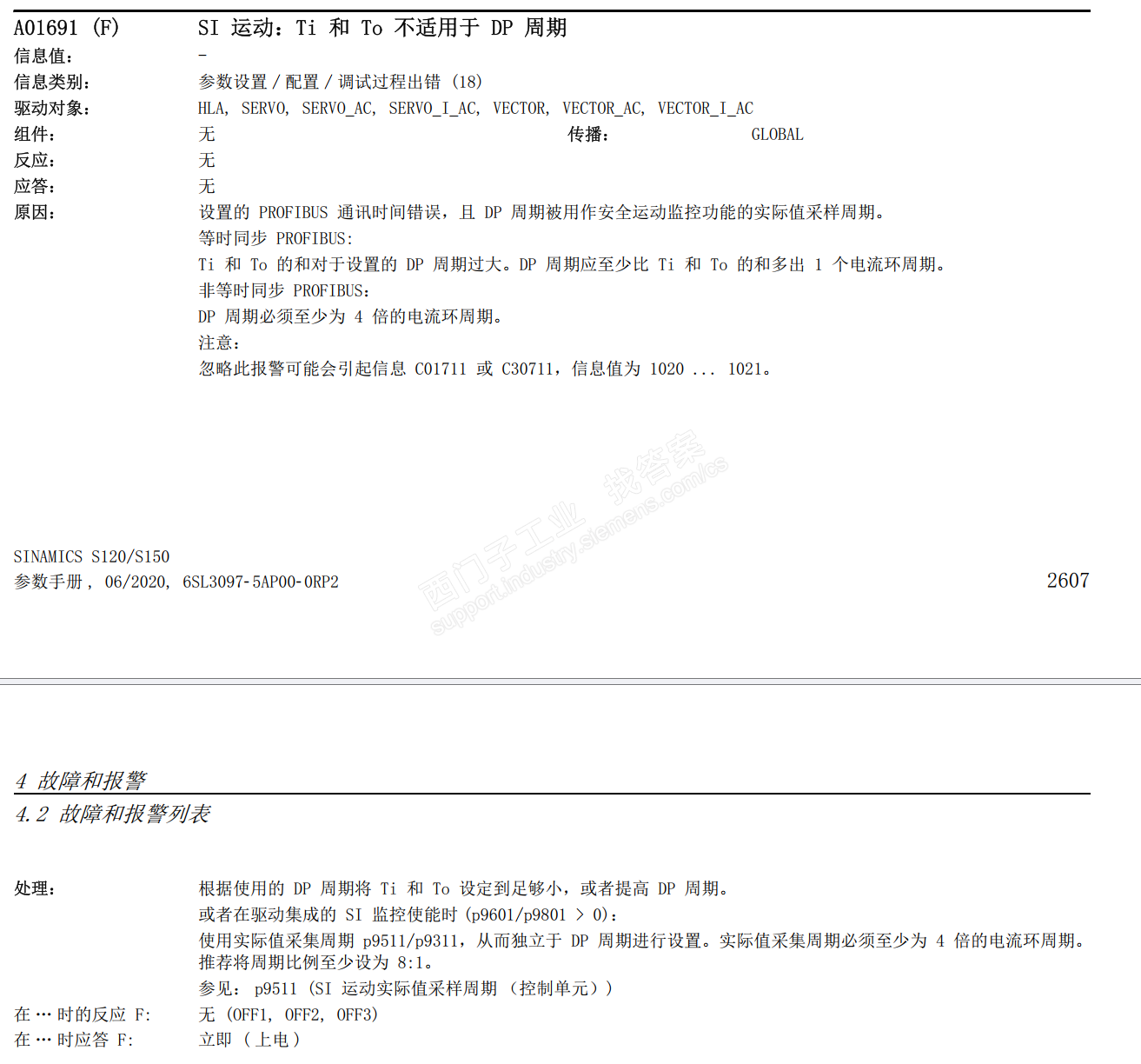 A01691 (F) SI 运动：Ti 和 To 不适用于 DP 周期

信息值： -
信息类别： 参数设置 / 配置 / 调试过程出错 (18)
驱动对象： HLA, SERVO, SERVO_AC, SERVO_I_AC, VECTOR, VECTOR_AC, VECTOR_I_AC
组件： 无 传播： GLOBAL
反应： 无
应答： 无
原因： 设置的 PROFIBUS 通讯时间错误，且 DP 周期被用作安全运动监控功能的实际值采样周期。

等时同步 PROFIBUS:

Ti 和 To 的和对于设置的 DP 周期过大。DP 周期应至少比 Ti 和 To 的和多出 1 个电流环周期。

非等时同步 PROFIBUS：

DP 周期必须至少为 4 倍的电流环周期。

注意：

忽略此报警可能会引起信息 C01711 或 C30711，信息值为 1020 ... 1021。

西门子工业 找答案 support.industry.siemens.com/cs

SINAMICS S120/S150
参数手册， 06/2020， 6SL3097-5AP00-0RP2 2607

4 故障和报警
4.2 故障和报警列表

处理： 根据使用的 DP 周期将 Ti 和 To 设定到足够小，或者提高 DP 周期。

或者在驱动集成的 SI 监控使能时 (p9601/p9801 > 0)：

使用实际值采集周期 p9511/p9311，从而独立于 DP 周期进行设置。实际值采集周期必须至少为 4 倍的电流环周期。推荐将周期比例至少设为 8:1。

参见： p9511 (SI 运动实际值采样周期 (控制单元))

在 … 时的反应 F: 无 (OFF1, OFF2, OFF3)
在 … 时应答 F: 立即 (上电)